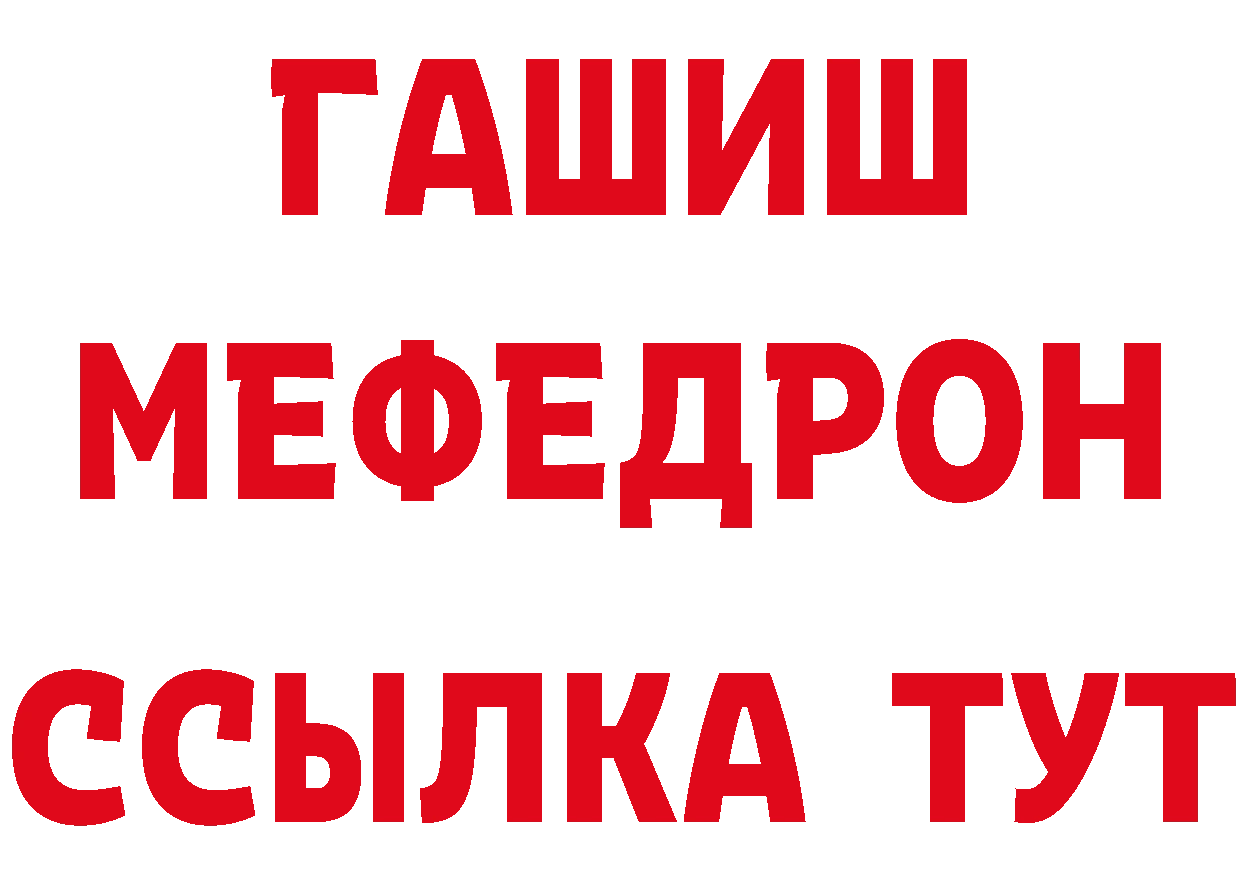 ГАШИШ
МЕФЕДРОН
ССЫЛКА ТУТ